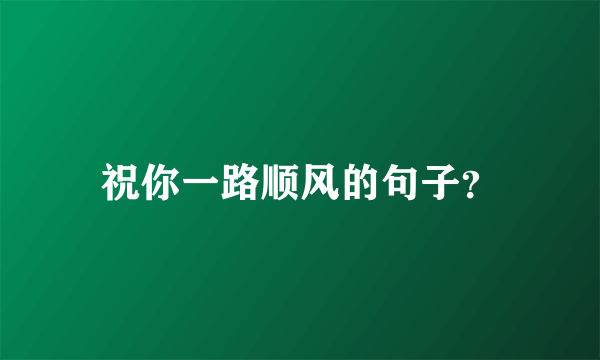 祝你一路顺风的句子?